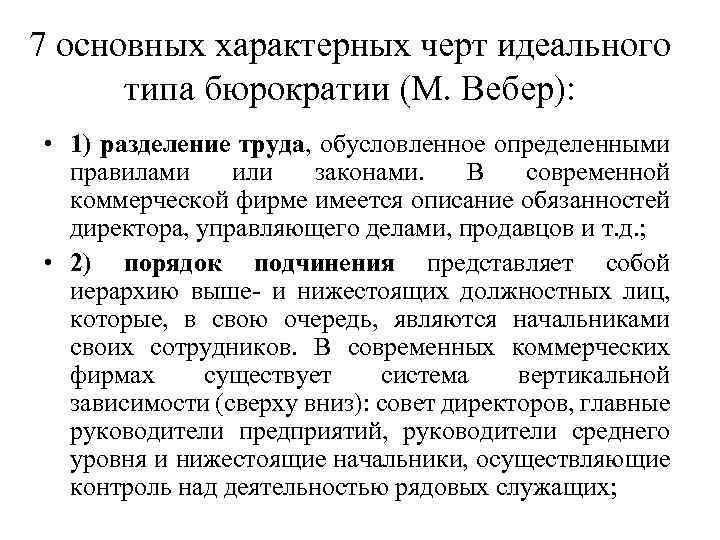 7 основных характерных черт идеального типа бюрократии (М. Вебер):

• 1) разделение труда, обусловленное определенными правилами или законами. В современной коммерческой фирме имеется описание обязанностей директора, управляющего делами, продавцов и т.д.;

• 2) порядок подчинения представляет собой иерархию выше- и нижестоящих должностных лиц, которые, в свою очередь, являются начальниками своих сотрудников. В современных коммерческих фирмах существует система вертикальной зависимости (сверху вниз): совет директоров, главные руководители предприятий, руководители среднего уровня и нижестоящие начальники, осуществляющие контроль над деятельностью рядовых служащих;